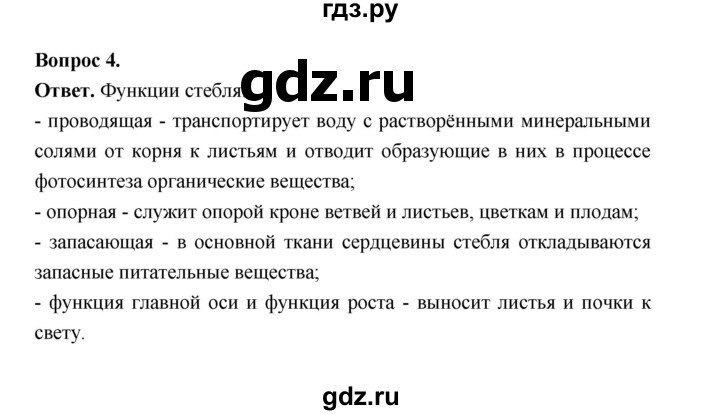 гдз.ру

**Вопрос 4.**

**Ответ.** Функции стебля gdz.ru

- проводящая - транспортирует воду с растворёнными минеральными солями от корня к листьям и отводит образующие в них в процессе фотосинтеза органические вещества;
- опорная - служит опорой кроне ветвей и листьев, цветкам и плодам;
- запасающая - в основной ткани сердцевины стебля откладываются запасные питательные вещества;
- функция главной оси и функция роста - выносит листья и почки к свету.

gdz.ru